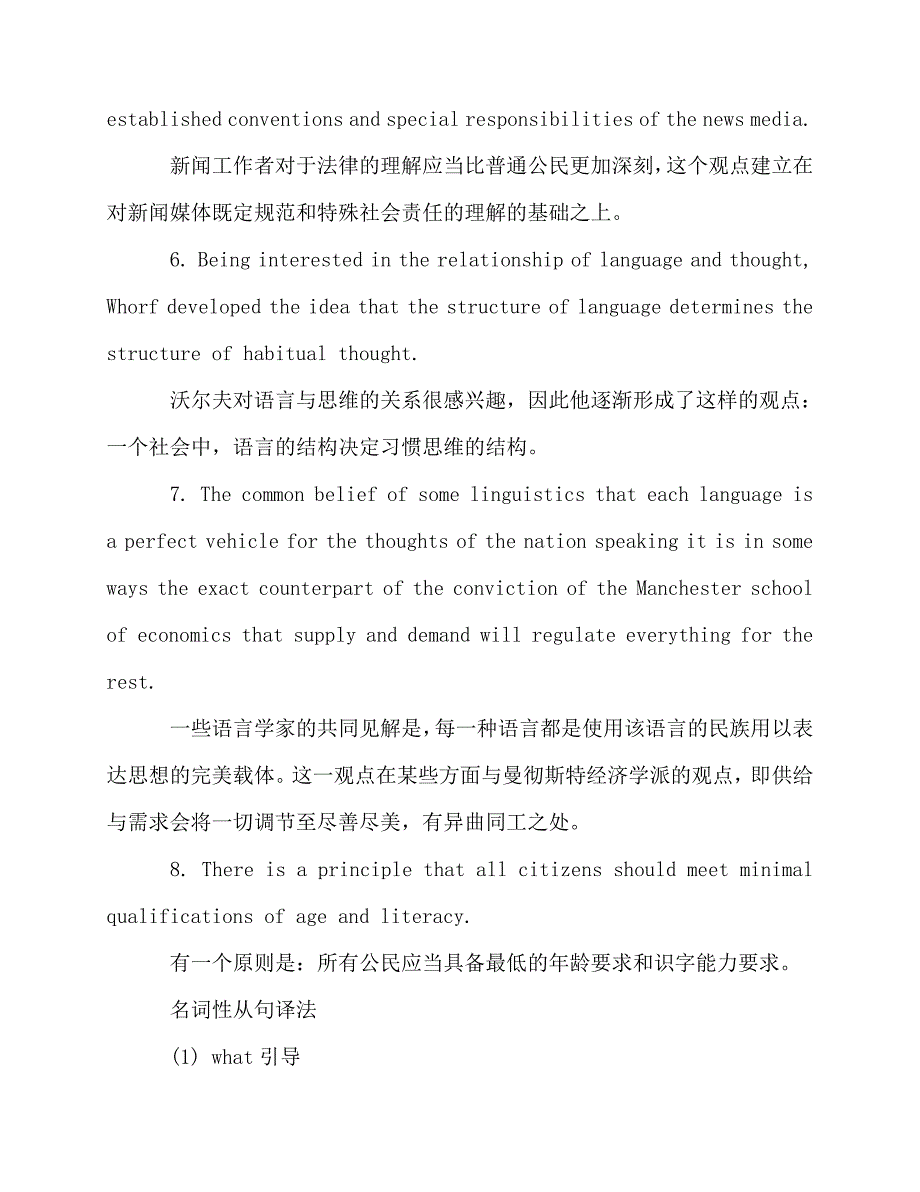 established conventions and special responsibilities of the news media.

新闻工作者对于法律的理解应当比普通公民更加深刻，这个观点建立在对新闻媒体既定规范和特殊社会责任的理解的基础之上。

6. Being interested in the relationship of language and thought, Whorf developed the idea that the structure of language determines the structure of habitual thought.

沃尔夫对语言与思维的关系很感兴趣，因此他逐渐形成了这样的观点：一个社会中，语言的结构决定习惯思维的结构。

7. The common belief of some linguistics that each language is a perfect vehicle for the thoughts of the nation speaking it is in some ways the exact counterpart of the conviction of the Manchester school of economics that supply and demand will regulate everything for the rest.

一些语言学家的共同见解是，每一种语言都是使用该语言的民族用以表达思想的完美载体。这一观点在某些方面与曼彻斯特经济学派的观点，即供给与需求会将一切调节至尽善尽美，有异曲同工之处。

8. There is a principle that all citizens should meet minimal qualifications of age and literacy.

有一个原则是：所有公民应当具备最低的年龄要求和识字能力要求。

名词性从句译法

(1) what 引导